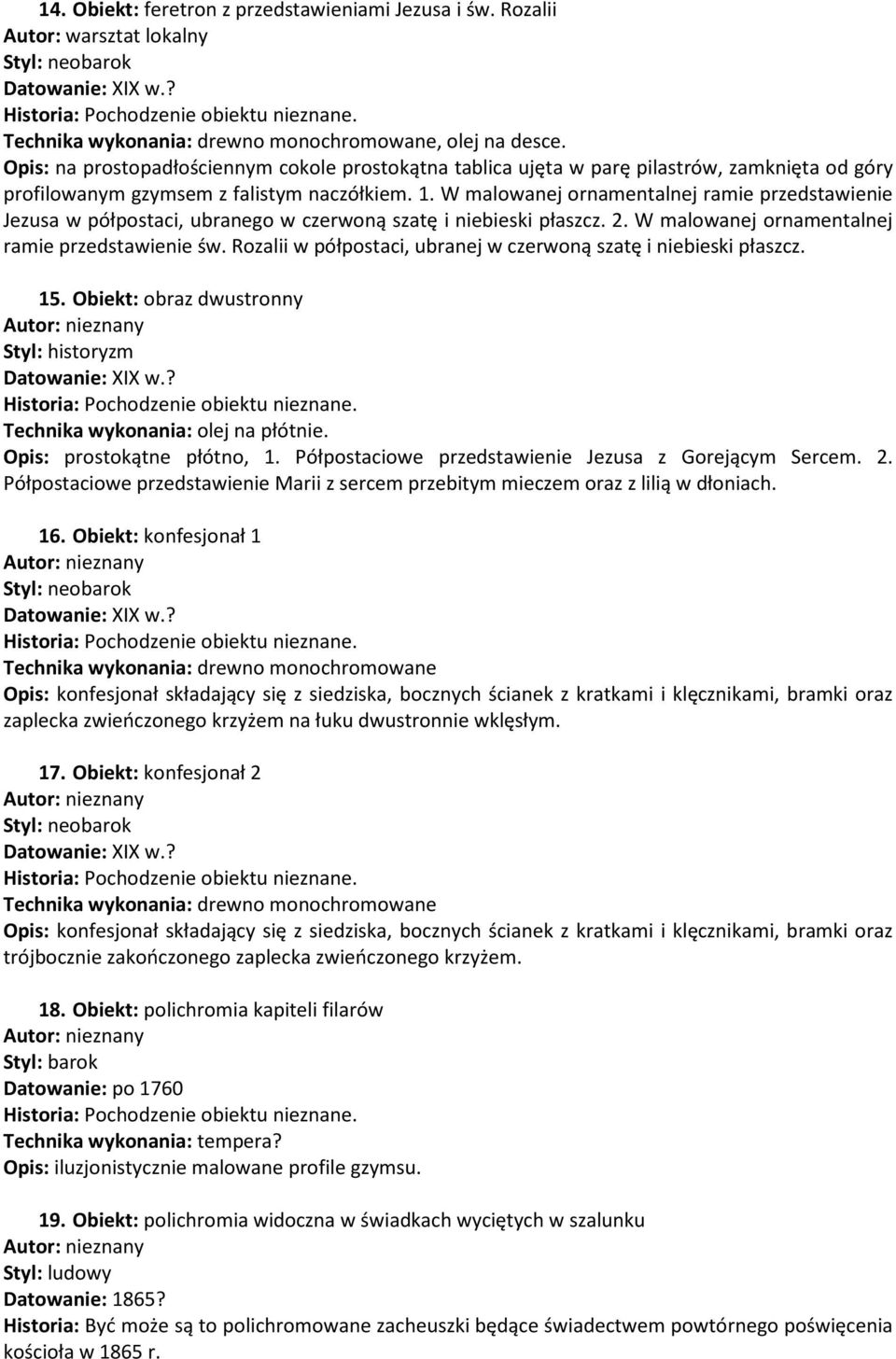 14. Obiekt: feretron z przedstawieniami Jezusa i św. Rozalii
Autor: warsztat lokalny
Styl: neobarok
Datowanie: XIX w.?
Historia: Pochodzenie obiektu nieznane.
Technika wykonania: drewno monochromowane, olej na desce.
Opis: na prostopadłościennym cokole prostokątna tablica ujęta w parę pilastrów, zamknięta od góry profilowanym gzymsem z falistym naczółkiem. 1. W malowanej ornamentalnej ramie przedstawienie Jezusa w półpostaci, ubranego w czerwoną szatę i niebieski płaszcz. 2. W malowanej ornamentalnej ramie przedstawienie św. Rozalii w półpostaci, ubranej w czerwoną szatę i niebieski płaszcz.

15. Obiekt: obraz dwustronny
Autor: nieznany
Styl: historyzm
Datowanie: XIX w.?
Historia: Pochodzenie obiektu nieznane.
Technika wykonania: olej na płótnie.
Opis: prostokątne płótno, 1. Półpostaciowe przedstawienie Jezusa z Gorejącym Sercem. 2. Półpostaciowe przedstawienie Marii z sercem przebitym mieczem oraz z lilią w dłoniach.

16. Obiekt: konfesjonał 1
Autor: nieznany
Styl: neobarok
Datowanie: XIX w.?
Historia: Pochodzenie obiektu nieznane.
Technika wykonania: drewno monochromowane
Opis: konfesjonał składający się z siedziska, bocznych ścianek z kratkami i klęcznikami, bramki oraz zaplecka zwieńczonego krzyżem na łuku dwustronnie wklęsłym.

17. Obiekt: konfesjonał 2
Autor: nieznany
Styl: neobarok
Datowanie: XIX w.?
Historia: Pochodzenie obiektu nieznane.
Technika wykonania: drewno monochromowane
Opis: konfesjonał składający się z siedziska, bocznych ścianek z kratkami i klęcznikami, bramki oraz trójbocznie zakończonego zaplecka zwieńczonego krzyżem.

18. Obiekt: polichromia kapiteli filarów
Autor: nieznany
Styl: barok
Datowanie: po 1760
Historia: Pochodzenie obiektu nieznane.
Technika wykonania: tempera?
Opis: iluzjonistycznie malowane profile gzymsu.

19. Obiekt: polichromia widoczna w świadkach wyciętych w szalunku
Autor: nieznany
Styl: ludowy
Datowanie: 1865?
Historia: Być może są to polichromowane zacheuszki będące świadectwem powtórnego poświęcenia kościoła w 1865 r.